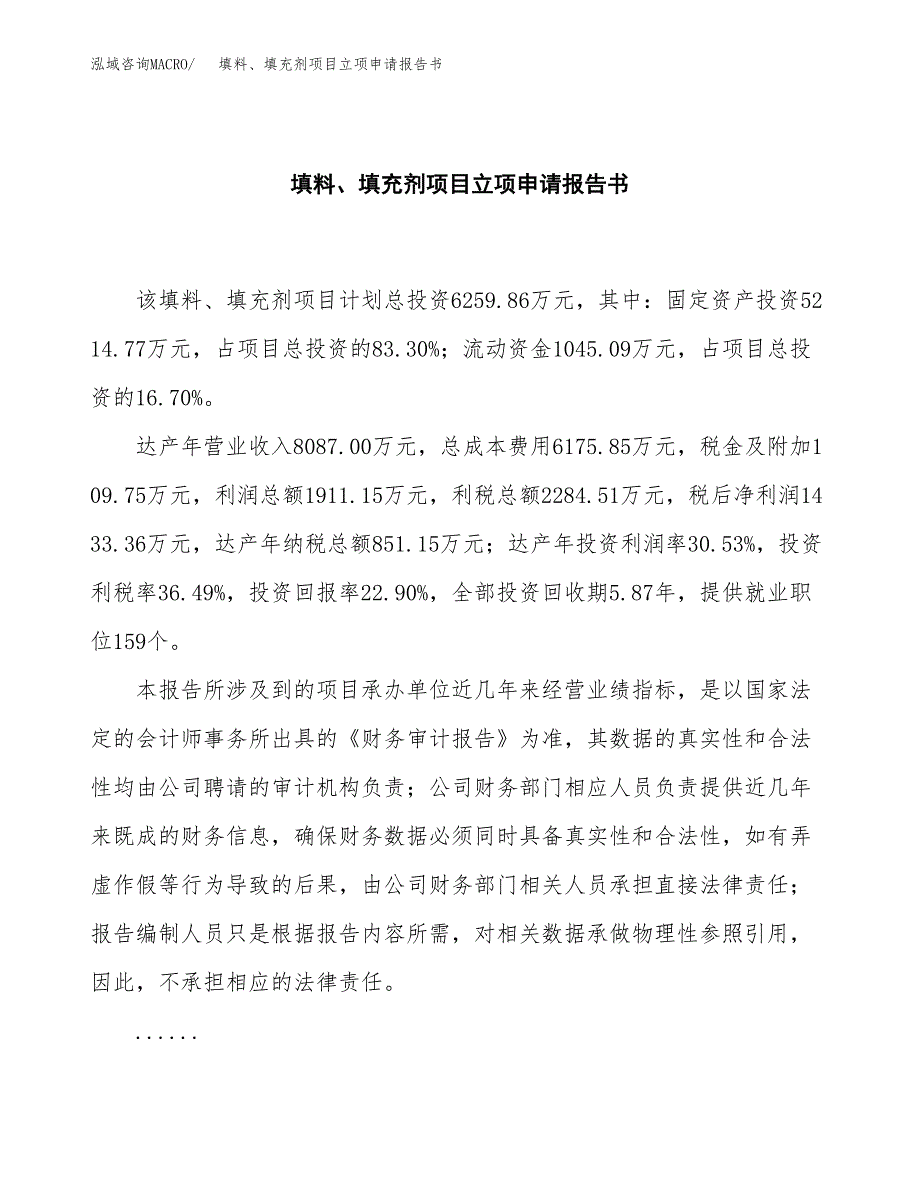 泓域咨询MACRO/ 填料、填充剂项目立项申请报告书

填料、填充剂项目立项申请报告书

该填料、填充剂项目计划总投资6259.86万元，其中：固定资产投资5214.77万元，占项目总投资的83.30%；流动资金1045.09万元，占项目总投资的16.70%。

达产年营业收入8087.00万元，总成本费用6175.85万元，税金及附加109.75万元，利润总额1911.15万元，利税总额2284.51万元，税后净利润1433.36万元，达产年纳税总额851.15万元；达产年投资利润率30.53%，投资利税率36.49%，投资回报率22.90%，全部投资回收期5.87年，提供就业职位159个。

本报告所涉及到的项目承办单位近几年来经营业绩指标，是以国家法定的会计师事务所出具的《财务审计报告》为准，其数据的真实性和合法性均由公司聘请的审计机构负责；公司财务部门相应人员负责提供近几年来既成的财务信息，确保财务数据必须同时具备真实性和合法性，如有弄虚作假等行为导致的后果，由公司财务部门相关人员承担直接法律责任；报告编制人员只是根据报告内容所需，对相关数据承做物理性参照引用，因此，不承担相应的法律责任。

......